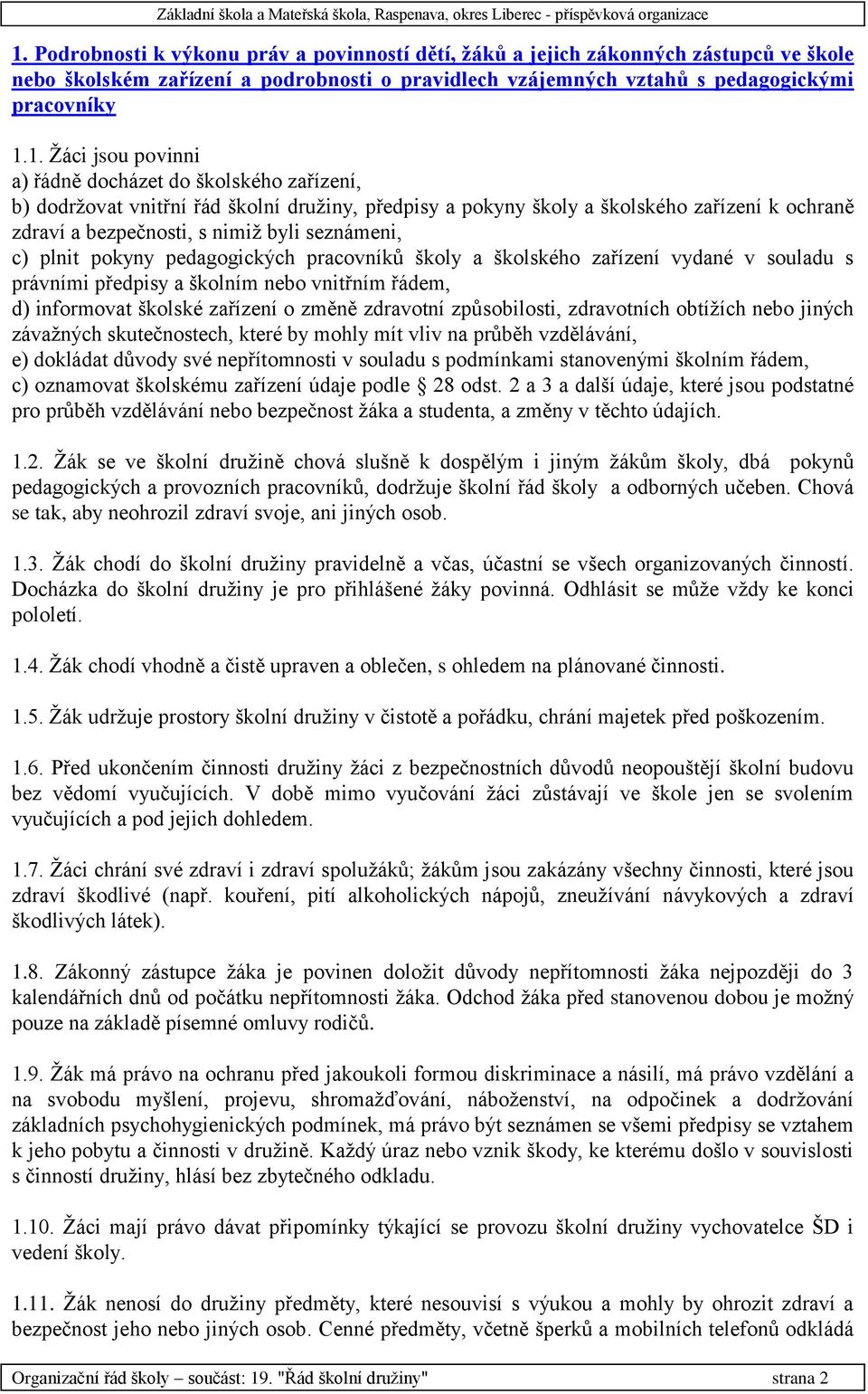 Základní škola a Mateřská škola, Raspenava, okres Liberec - příspěvková organizace

1. Podrobnosti k výkonu práv a povinností dětí, žáků a jejich zákonných zástupců ve škole nebo školském zařízení a podrobnosti o pravidlech vzájemných vztahů s pedagogickými pracovníky

1.1. Žáci jsou povinni
a) řádně docházet do školského zařízení,
b) dodržovat vnitřní řád školní družiny, předpisy a pokyny školy a školského zařízení k ochraně zdraví a bezpečnosti, s nimiž byli seznámeni,
c) plnit pokyny pedagogických pracovníků školy a školského zařízení vydané v souladu s právními předpisy a školním nebo vnitřním řádem,
d) informovat školské zařízení o změně zdravotní způsobilosti, zdravotních obtížích nebo jiných závažných skutečnostech, které by mohly mít vliv na průběh vzdělávání,
e) dokládat důvody své nepřítomnosti v souladu s podmínkami stanovenými školním řádem,
c) oznamovat školskému zařízení údaje podle § 28 odst. 2 a 3 a další údaje, které jsou podstatné pro průběh vzdělávání nebo bezpečnost žáka a studenta, a změny v těchto údajích.

1.2. Žák se ve školní družině chová slušně k dospělým i jiným žákům školy, dbá pokynů pedagogických a provozních pracovníků, dodržuje školní řád školy a odborných učeben. Chová se tak, aby neohrozil zdraví svoje, ani jiných osob.

1.3. Žák chodí do školní družiny pravidelně a včas, účastní se všech organizovaných činností. Docházka do školní družiny je pro přihlášené žáky povinná. Odhlásit se může vždy ke konci pololetí.

1.4. Žák chodí vhodně a čistě upraven a oblečen, s ohledem na plánované činnosti.

1.5. Žák udržuje prostory školní družiny v čistotě a pořádku, chrání majetek před poškozením.

1.6. Před ukončením činnosti družiny žáci z bezpečnostních důvodů neopouštějí školní budovu bez vědomí vyučujících. V době mimo vyučování žáci zůstávají ve škole jen se svolením vyučujících a pod jejich dohledem.

1.7. Žáci chrání své zdraví i zdraví spolužáků; žákům jsou zakázány všechny činnosti, které jsou zdraví škodlivé (např. kouření, pití alkoholických nápojů, zneužívání návykových a zdraví škodlivých látek).

1.8. Zákonný zástupce žáka je povinen doložit důvody nepřítomnosti žáka nejpozději do 3 kalendářních dnů od počátku nepřítomnosti žáka. Odchod žáka před stanovenou dobou je možný pouze na základě písemné omluvy rodičů.

1.9. Žák má právo na ochranu před jakoukoli formou diskriminace a násilí, má právo vzdělání a na svobodu myšlení, projevu, shromažďování, náboženství, na odpočinek a dodržování základních psychohygienických podmínek, má právo být seznámen se všemi předpisy se vztahem k jeho pobytu a činnosti v družině. Každý úraz nebo vznik škody, ke kterému došlo v souvislosti s činností družiny, hlásí bez zbytečného odkladu.

1.10. Žáci mají právo dávat připomínky týkající se provozu školní družiny vychovatelce ŠD i vedení školy.

1.11. Žák nenosí do družiny předměty, které nesouvisí s výukou a mohly by ohrozit zdraví a bezpečnost jeho nebo jiných osob. Cenné předměty, včetně šperků a mobilních telefonů odkládá

Organizační řád školy – součást: 19. "Řád školní družiny" strana 2